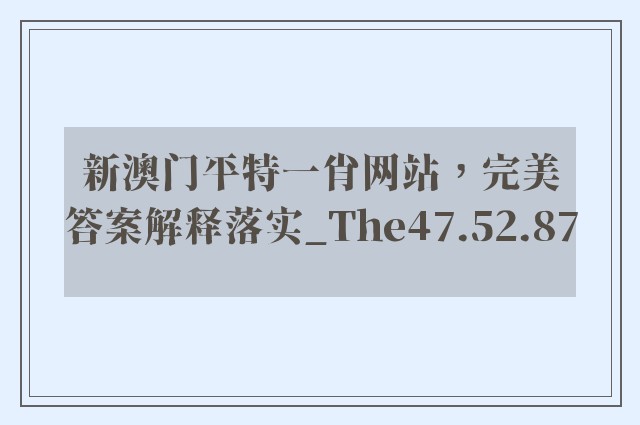 新澳门平特一肖网站，完美答案解释落实_The47.52.87